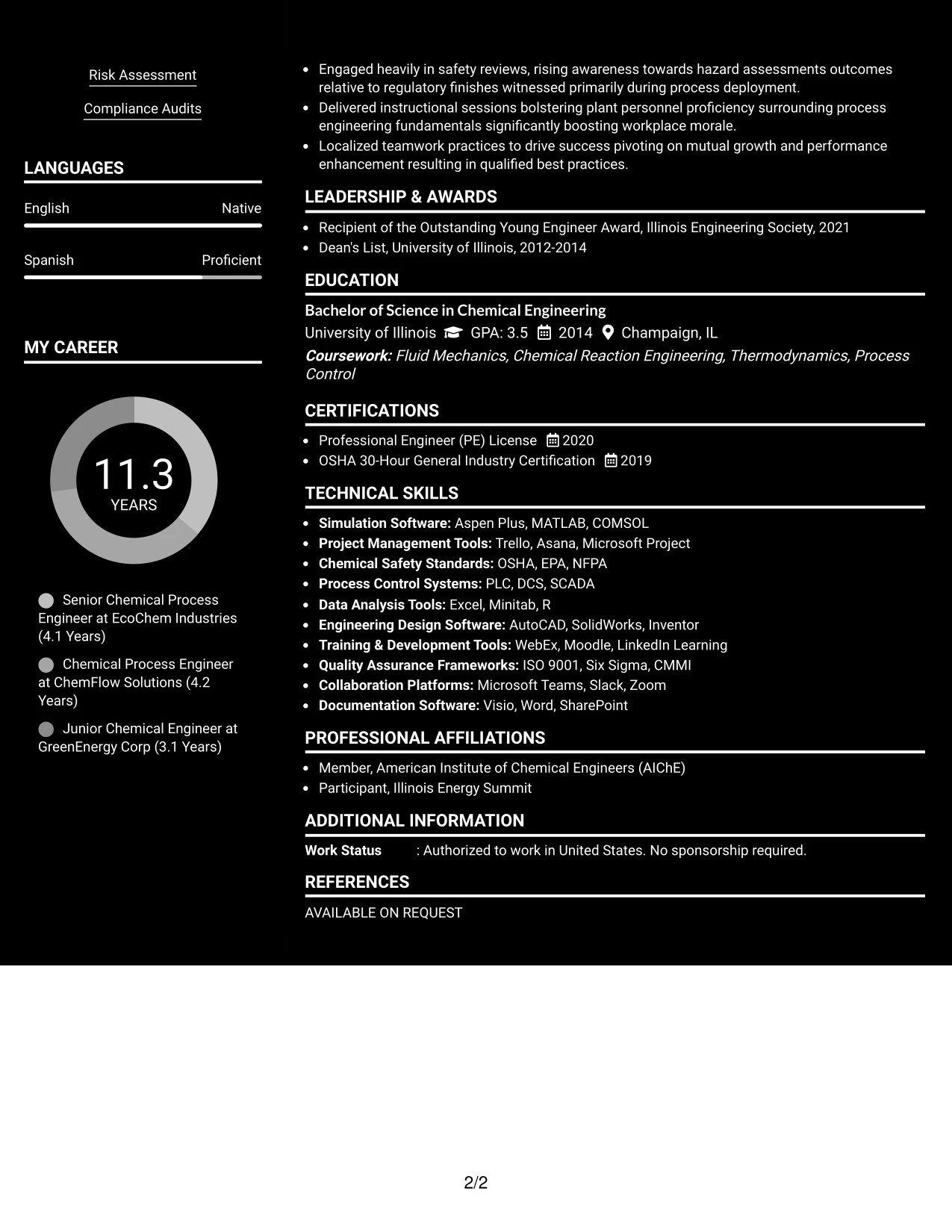 Risk Assessment

Compliance Audits

LANGUAGES

English
Native

Spanish
Proficient

MY CAREER

11.3
YEARS

Senior Chemical Process Engineer at EcoChem Industries (4.1 Years)

Chemical Process Engineer at ChemFlow Solutions (4.2 Years)

Junior Chemical Engineer at GreenEnergy Corp (3.1 Years)

• Engaged heavily in safety reviews, rising awareness towards hazard assessments outcomes relative to regulatory finishes witnessed primarily during process deployment.
• Delivered instructional sessions bolstering plant personnel proficiency surrounding process engineering fundamentals significantly boosting workplace morale.
• Localized teamwork practices to drive success pivoting on mutual growth and performance enhancement resulting in qualified best practices.

LEADERSHIP & AWARDS

• Recipient of the Outstanding Young Engineer Award, Illinois Engineering Society, 2021
• Dean's List, University of Illinois, 2012-2014

EDUCATION

Bachelor of Science in Chemical Engineering
University of Illinois GPA: 3.5 2014 Champaign, IL
Coursework: Fluid Mechanics, Chemical Reaction Engineering, Thermodynamics, Process Control

CERTIFICATIONS

• Professional Engineer (PE) License 2020
• OSHA 30-Hour General Industry Certification 2019

TECHNICAL SKILLS

• Simulation Software: Aspen Plus, MATLAB, COMSOL
• Project Management Tools: Trello, Asana, Microsoft Project
• Chemical Safety Standards: OSHA, EPA, NFPA
• Process Control Systems: PLC, DCS, SCADA
• Data Analysis Tools: Excel, Minitab, R
• Engineering Design Software: AutoCAD, SolidWorks, Inventor
• Training & Development Tools: WebEx, Moodle, LinkedIn Learning
• Quality Assurance Frameworks: ISO 9001, Six Sigma, CMMI
• Collaboration Platforms: Microsoft Teams, Slack, Zoom
• Documentation Software: Visio, Word, SharePoint

PROFESSIONAL AFFILIATIONS

• Member, American Institute of Chemical Engineers (AIChE)
• Participant, Illinois Energy Summit

ADDITIONAL INFORMATION

Work Status : Authorized to work in United States. No sponsorship required.

REFERENCES

AVAILABLE ON REQUEST

2/2